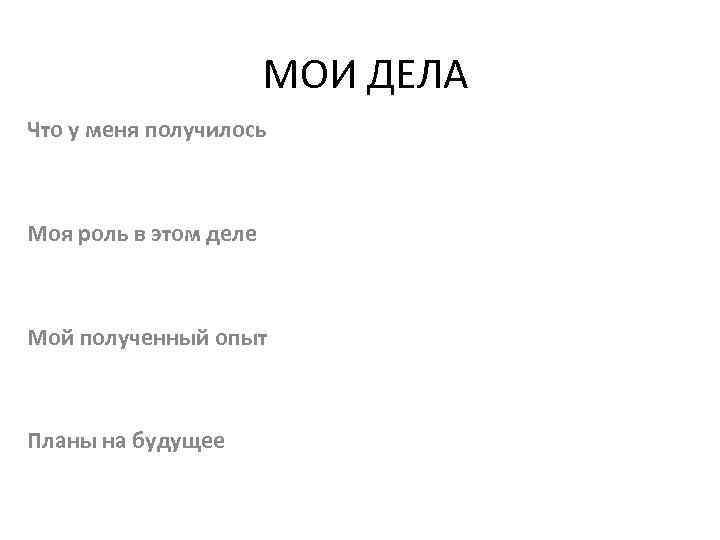 МОИ ДЕЛА

Что у меня получилось

Моя роль в этом деле

Мой полученный опыт

Планы на будущее